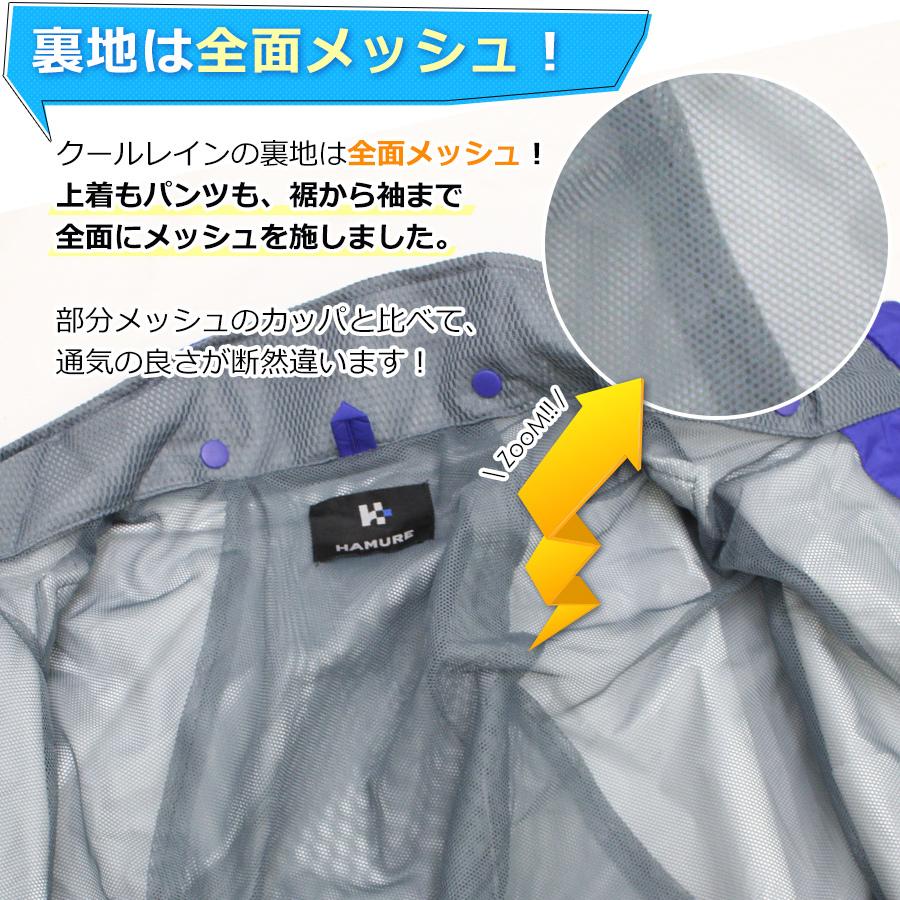 裏地は全面メッシュ！

クールレインの裏地は全面メッシュ！
上着もパンツも、裾から袖まで
全面にメッシュを施しました。

部分メッシュのカッパと比べて、
通気の良さが断然違います！

\ ZOOM!! /

HAMURE